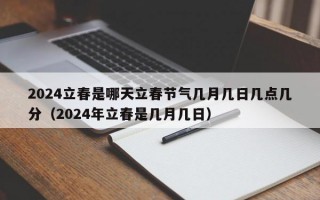 2024立春是哪天立春节气几月几日几点几分（2024年立春是几月几日）